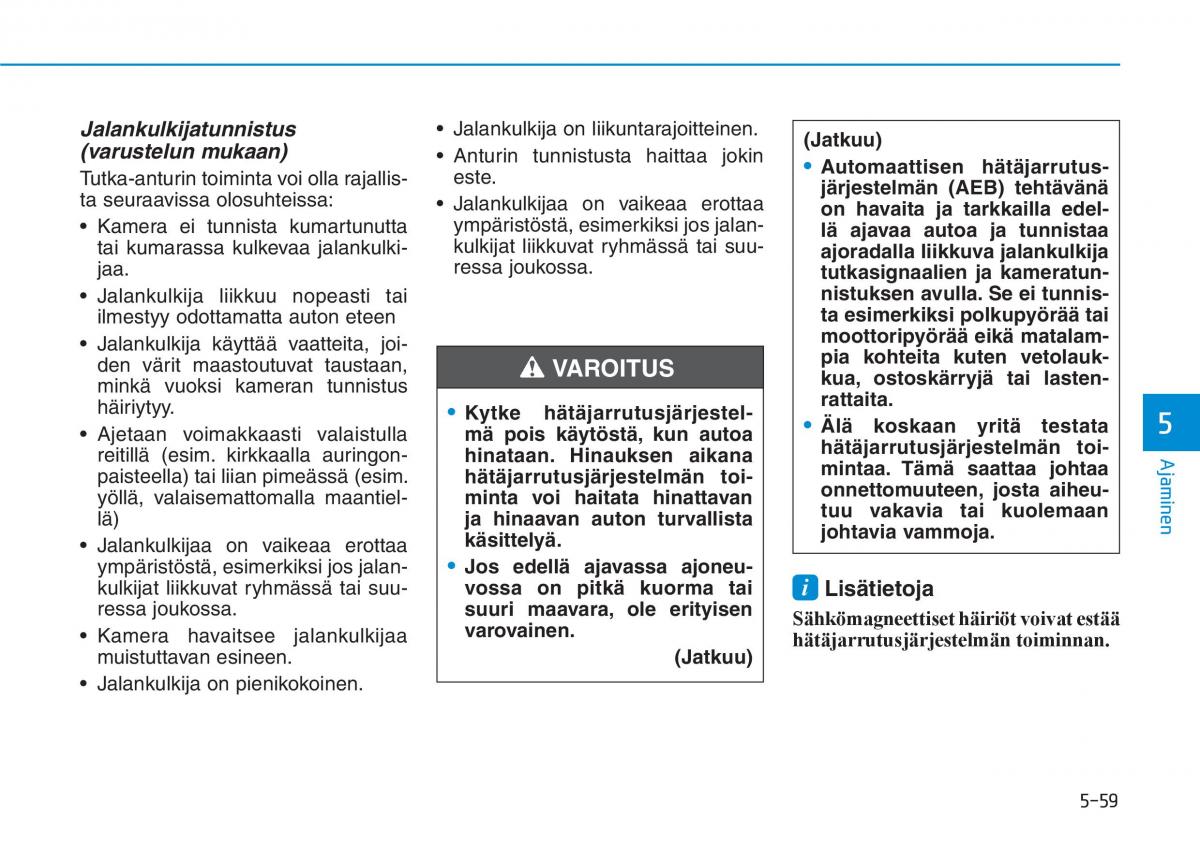 Jalankulkijatunnistus (varustelun mukaan)

Tutka-anturin toiminta voi olla rajallista seuraavissa olosuhteissa:

• Kamera ei tunnista kumartunutta tai kumarassa kulkevaa jalankulkijaa.

• Jalankulkija liikkuu nopeasti tai ilmestyy odottamatta auton eteen

• Jalankulkija käyttää vaatteita, joiden värit maastoutuvat taustaan, minkä vuoksi kameran tunnistus häiriytyy.

• Ajetaan voimakkaasti valaistulla reitillä (esim. kirkkaalla auringonpaisteella) tai liian pimeässä (esim. yöllä, valaisemattomalla maantiellä)

• Jalankulkijaa on vaikeaa erottaa ympäristöstä, esimerkiksi jos jalankulkijat liikkuvat ryhmässä tai suuressa joukossa.

• Kamera havaitsee jalankulkijaa muistuttavan esineen.

• Jalankulkija on pienikokoinen.

• Jalankulkija on liikuntarajoitteinen.

• Anturin tunnistusta haittaa jokin este.

• Jalankulkijaa on vaikeaa erottaa ympäristöstä, esimerkiksi jos jalankulkijat liikkuvat ryhmässä tai suuressa joukossa.

VAROITUS

• Kytke hätäjarrutusjärjestelmä pois käytöstä, kun autoa hinataan. Hinauksen aikana hätäjarrutusjärjestelmän toiminta voi haitata hinattavan ja hinaavan auton turvallista käsittelyä.

• Jos edellä ajavassa ajoneuvossa on pitkä kuorma tai suuri maavara, ole erityisen varovainen.

(Jatkuu)

(Jatkuu)

• Automaattisen hätäjarrutusjärjestelmän (AEB) tehtävänä on havaita ja tarkkailla edellä ajavaa autoa ja tunnistaa ajoradalla liikkuva jalankulkija tutkasignaalien ja kameratunnistuksen avulla. Se ei tunnista esimerkiksi polkupyörää tai moottoripyörää eikä matalampia kohteita kuten vetolaukkua, ostoskärryjä tai lastenrattaita.

• Älä koskaan yritä testata hätäjarrutusjärjestelmän toimintaa. Tämä saattaa johtaa onnettomuuteen, josta aiheutuu vakavia tai kuolemaan johtavia vammoja.

i Lisätietoja

Sähkömagneettiset häiriöt voivat estää hätäjarrutusjärjestelmän toiminnan.

5

Ajaminen

5-59